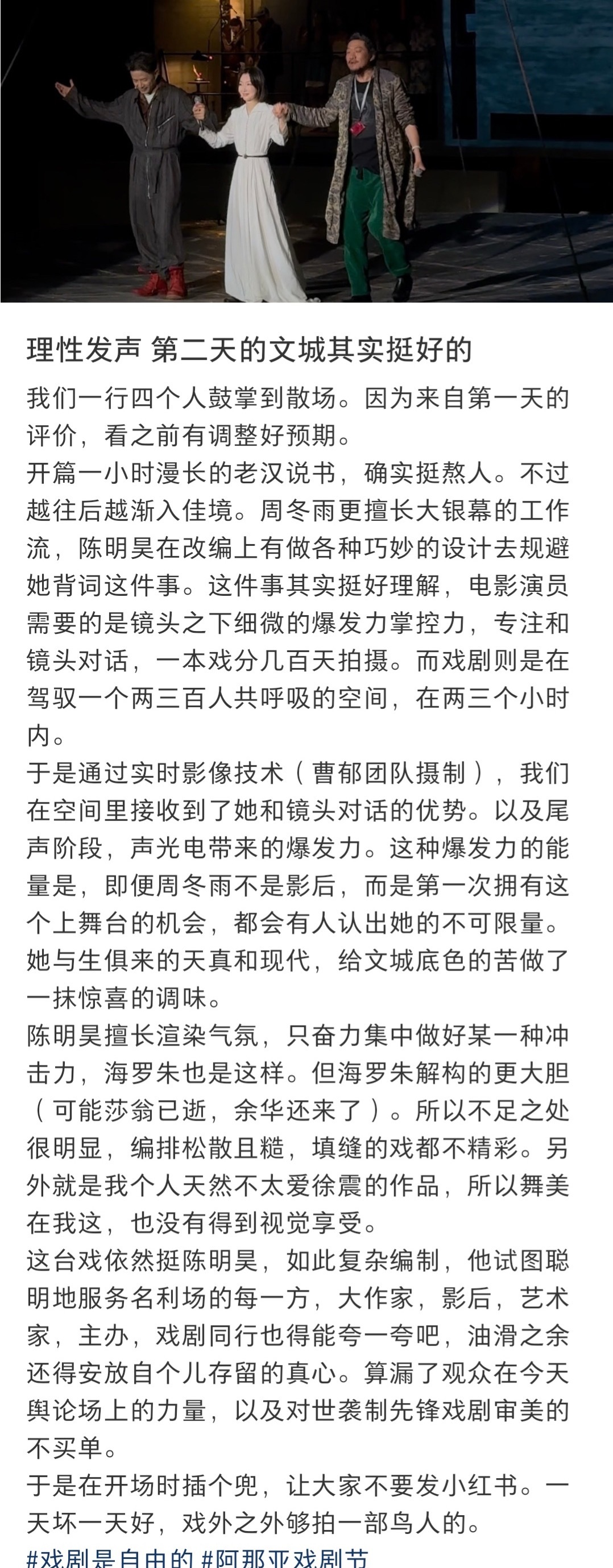 理性发声 第二天的文城其实挺好的

我们一行四个人鼓掌到散场。因为来自第一天的评价，看之前有调整好预期。
开篇一小时漫长的老汉说书，确实挺熬人。不过越往后越渐入佳境。周冬雨更擅长大银幕的工作流，陈明昊在改编上有做各种巧妙的设计去规避她背词这件事。这件事其实挺好理解，电影演员需要的是镜头之下细微的爆发力掌控力，专注和镜头对话，一本戏分几百天拍摄。而戏剧则是在驾驭一个两三百人共呼吸的空间，在两三个小时内。
于是通过实时影像技术（曹郁团队摄制），我们在空间里接收到了她和镜头对话的优势。以及尾声阶段，声光电带来的爆发力。这种爆发力的能量是，即便周冬雨不是影后，而是第一次拥有这个上舞台的机会，都会有人认出她的不可限量。她与生俱来的天真和现代，给文城底色的苦做了一抹惊喜的调味。
陈明昊擅长渲染气氛，只奋力集中做好某一种冲击力，海罗朱也是这样。但海罗朱解构的更大胆（可能莎翁已逝，余华还来了）。所以不足之处很明显，编排松散且糙，填缝的戏都不精彩。另外就是我个人天然不太爱徐震的作品，所以舞美在我这，也没有得到视觉享受。
这台戏依然挺陈明昊，如此复杂编制，他试图聪明地服务名利场的每一方，大作家，影后，艺术家，主办，戏剧同行也得能夸一夸吧，油滑之余还得安放自个儿存留的真心。算漏了观众在今天舆论场上的力量，以及对世袭制先锋戏剧审美的不买单。
于是在开场时插个兜，让大家不要发小红书。一天坏一天好，戏外之外够拍一部鸟人的。
#戏剧是自由的 #阿那亚戏剧节